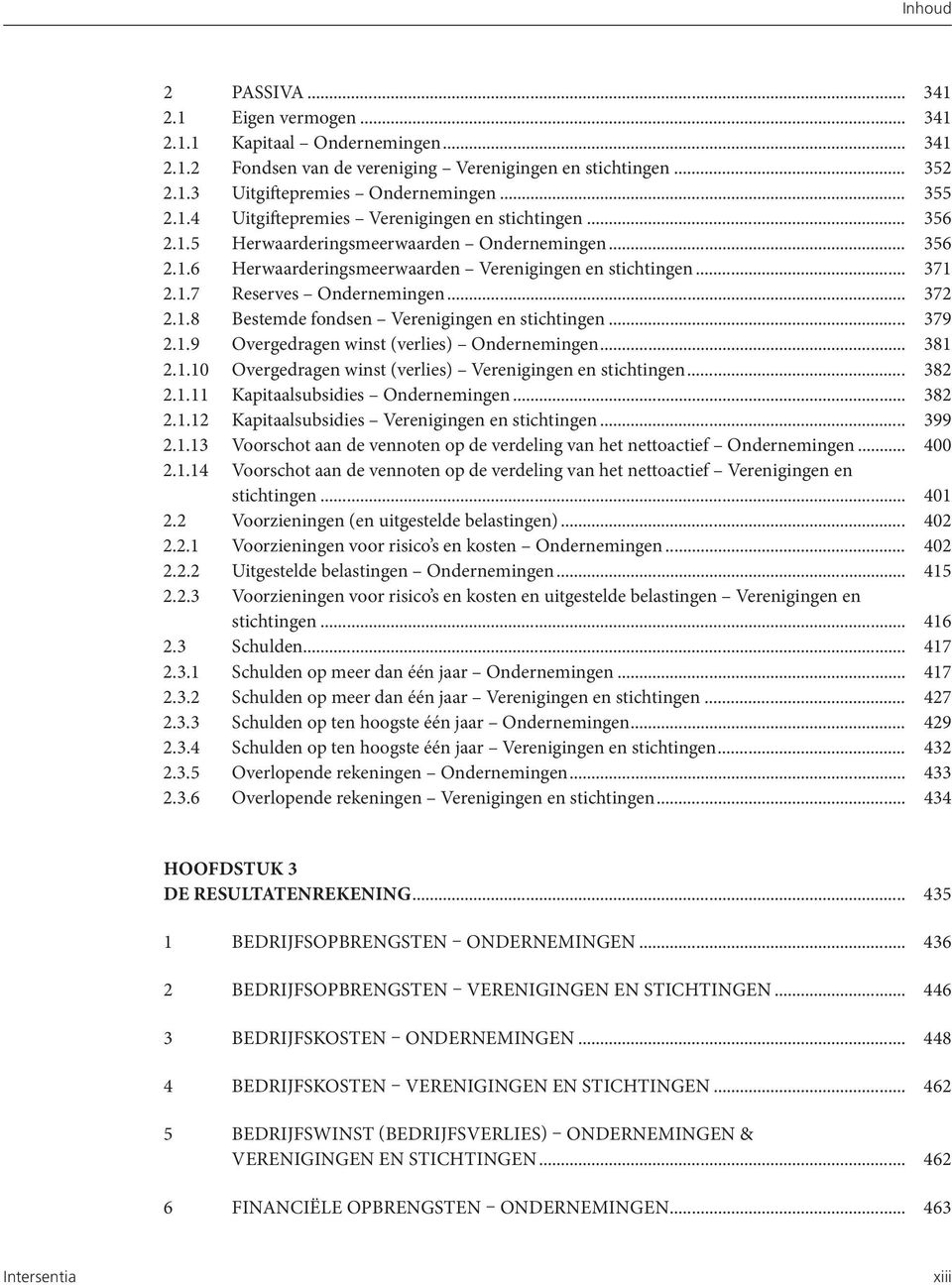 Inhoud

2 PASSIVA ... 341
2.1 Eigen vermogen ... 341
2.1.1 Kapitaal – Ondernemingen ... 341
2.1.2 Fondsen van de vereniging – Verenigingen en stichtingen ... 352
2.1.3 Uitgiftepremies – Ondernemingen ... 355
2.1.4 Uitgiftepremies – Verenigingen en stichtingen ... 356
2.1.5 Herwaarderingsmeerwaarden – Ondernemingen ... 356
2.1.6 Herwaarderingsmeerwaarden – Verenigingen en stichtingen ... 371
2.1.7 Reserves – Ondernemingen ... 372
2.1.8 Bestemde fondsen – Verenigingen en stichtingen ... 379
2.1.9 Overgedragen winst (verlies) – Ondernemingen ... 381
2.1.10 Overgedragen winst (verlies) – Verenigingen en stichtingen ... 382
2.1.11 Kapitaalsubsidies – Ondernemingen ... 382
2.1.12 Kapitaalsubsidies – Verenigingen en stichtingen ... 399
2.1.13 Voorschot aan de vennoten op de verdeling van het nettoactief – Ondernemingen ... 400
2.1.14 Voorschot aan de vennoten op de verdeling van het nettoactief – Verenigingen en stichtingen ... 401
2.2 Voorzieningen (en uitgestelde belastingen) ... 402
2.2.1 Voorzieningen voor risico's en kosten – Ondernemingen ... 402
2.2.2 Uitgestelde belastingen – Ondernemingen ... 415
2.2.3 Voorzieningen voor risico's en kosten en uitgestelde belastingen – Verenigingen en stichtingen ... 416
2.3 Schulden ... 417
2.3.1 Schulden op meer dan één jaar – Ondernemingen ... 417
2.3.2 Schulden op meer dan één jaar – Verenigingen en stichtingen ... 427
2.3.3 Schulden op ten hoogste één jaar – Ondernemingen ... 429
2.3.4 Schulden op ten hoogste één jaar – Verenigingen en stichtingen ... 432
2.3.5 Overlopende rekeningen – Ondernemingen ... 433
2.3.6 Overlopende rekeningen – Verenigingen en stichtingen ... 434

HOOFDSTUK 3
DE RESULTATENREKENING ... 435

1 BEDRIJFSOPBRENGSTEN – ONDERNEMINGEN ... 436

2 BEDRIJFSOPBRENGSTEN – VERENIGINGEN EN STICHTINGEN ... 446

3 BEDRIJFSKOSTEN – ONDERNEMINGEN ... 448

4 BEDRIJFSKOSTEN – VERENIGINGEN EN STICHTINGEN ... 462

5 BEDRIJFSWINST (BEDRIJFSVERLIES) – ONDERNEMINGEN & VERENIGINGEN EN STICHTINGEN ... 462

6 FINANCIËLE OPBRENGSTEN – ONDERNEMINGEN ... 463

Intersentia xiii